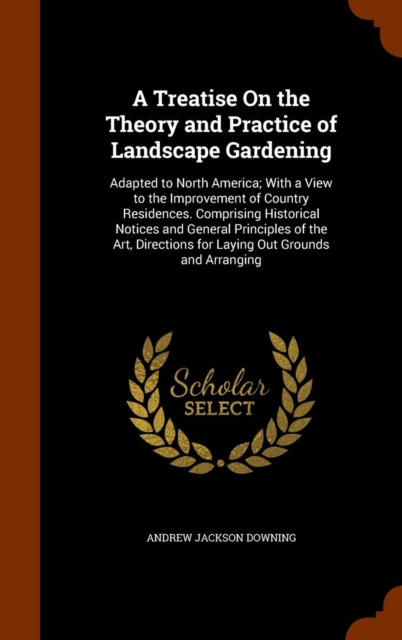 A Treatise On the Theory and Practice of Landscape Gardening

Adapted to North America; With a View to the Improvement of Country Residences. Comprising Historical Notices and General Principles of the Art, Directions for Laying Out Grounds and Arranging

Scholar
SELECT

ANDREW JACKSON DOWNING